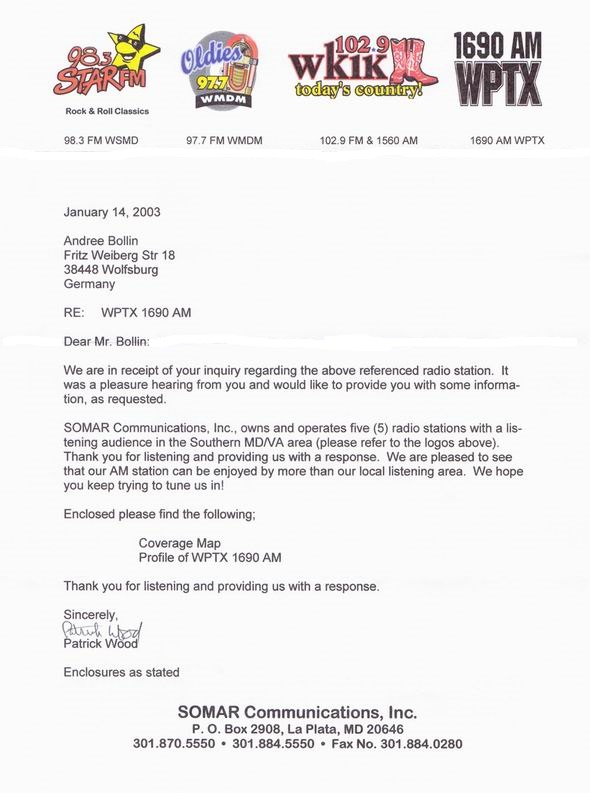 98.3 STAR FM
Rock & Roll Classics

Oldies 97.7 WMDM

102.9 WKIK today's country!

1690 AM WPTX

98.3 FM WSMD

97.7 FM WMDM

102.9 FM & 1560 AM

1690 AM WPTX

January 14, 2003

Andree Bollin
Fritz Weiberg Str 18
38448 Wolfsburg
Germany

RE: WPTX 1690 AM

Dear Mr. Bollin:

We are in receipt of your inquiry regarding the above referenced radio station. It was a pleasure hearing from you and would like to provide you with some information, as requested.

SOMAR Communications, Inc., owns and operates five (5) radio stations with a listening audience in the Southern MD/VA area (please refer to the logos above). Thank you for listening and providing us with a response. We are pleased to see that our AM station can be enjoyed by more than our local listening area. We hope you keep trying to tune us in!

Enclosed please find the following;

Coverage Map
Profile of WPTX 1690 AM

Thank you for listening and providing us with a response.

Sincerely,
Patrick Wood
Patrick Wood

Enclosures as stated

SOMAR Communications, Inc.
P. O. Box 2908, La Plata, MD 20646
301.870.5550 • 301.884.5550 • Fax No. 301.884.0280